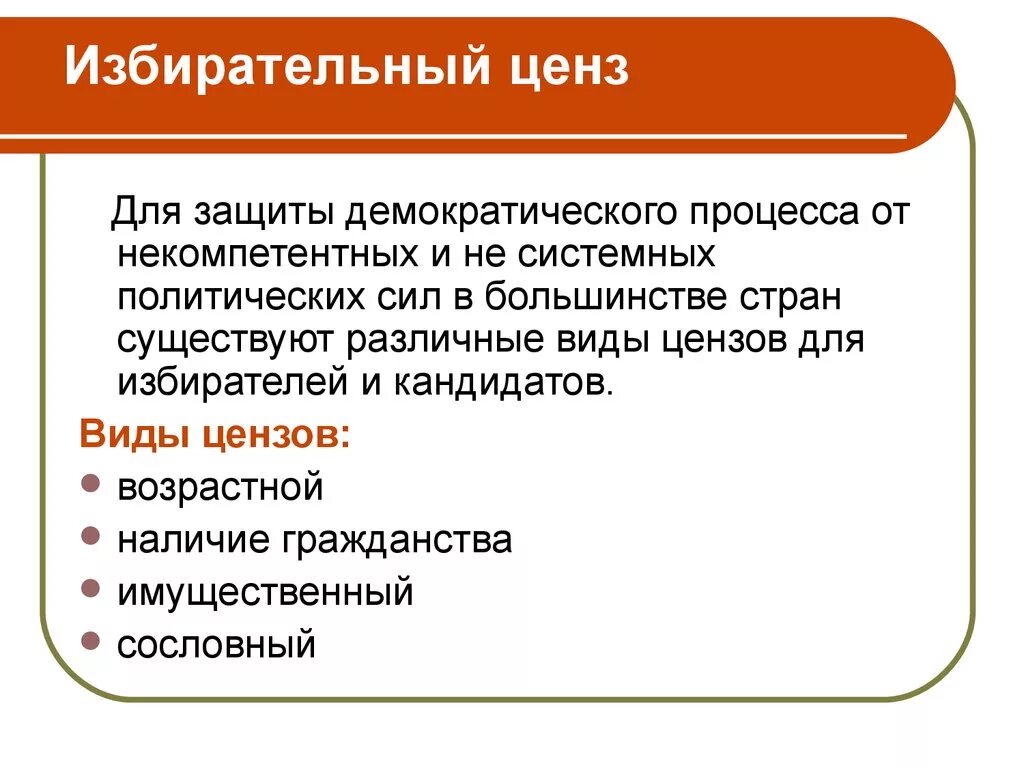 Избирательный ценз

Для защиты демократического процесса от некомпетентных и не системных политических сил в большинстве стран существуют различные виды цензов для избирателей и кандидатов.

Виды цензов:

- возрастной
- наличие гражданства
- имущественный
- сословный